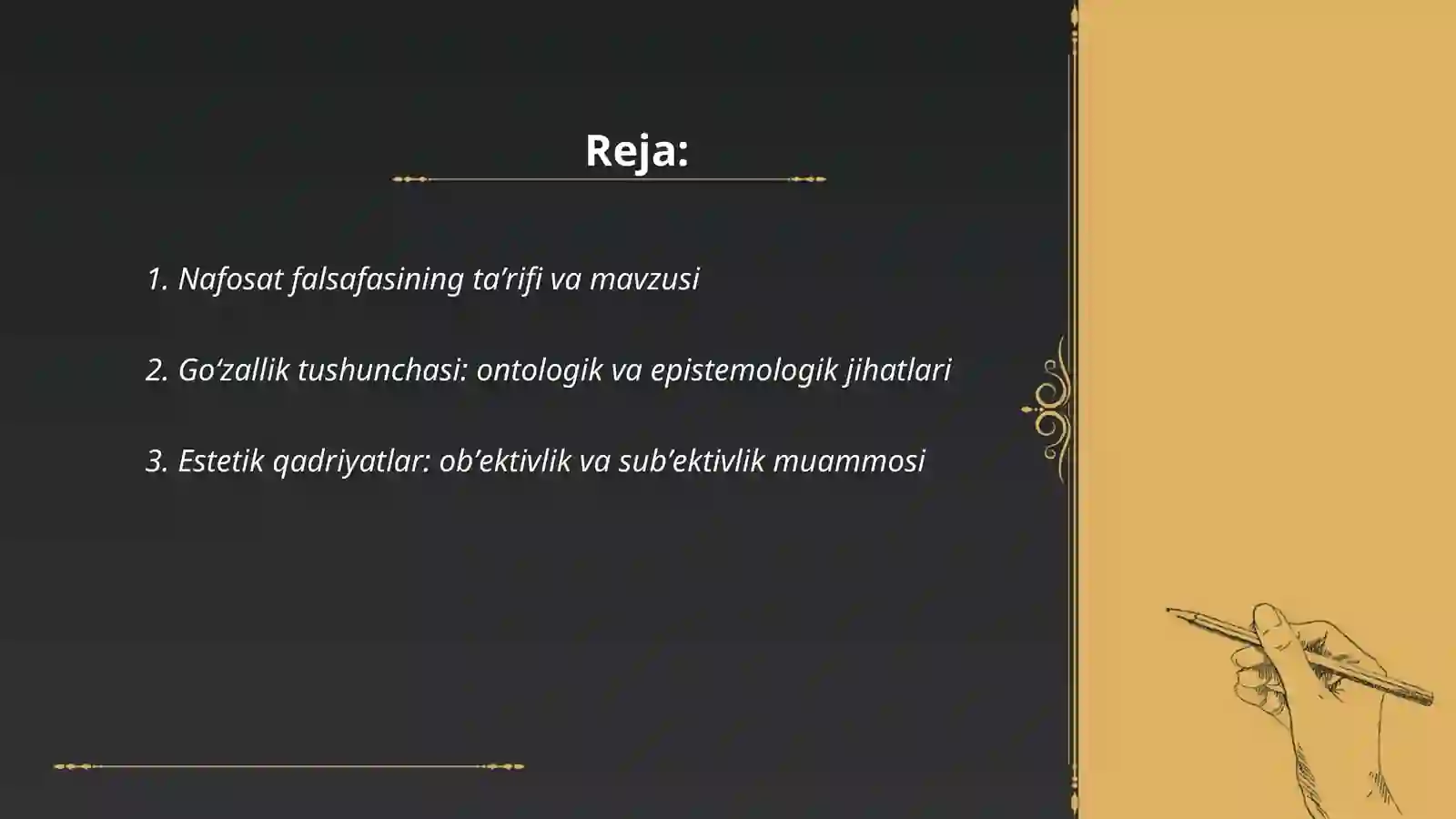 Reja:

1. Nafosat falsafasining ta’rifi va mavzusi

2. Go‘zallik tushunchasi: ontologik va epistemologik jihatlari

3. Estetik qadriyatlar: ob’ektivlik va sub’ektivlik muammosi